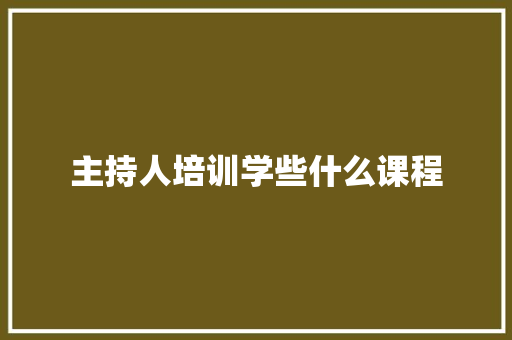 主持人培训学些什么课程